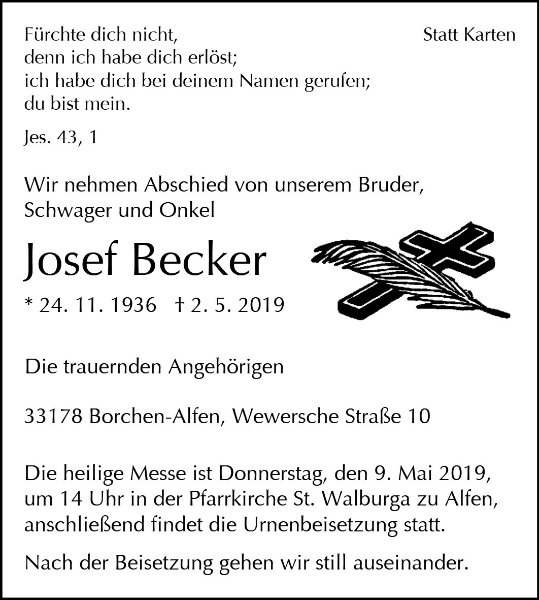 Fürchte dich nicht,
denn ich habe dich erlöst;
ich habe dich bei deinem Namen gerufen;
du bist mein.

Statt Karten

Jes. 43, 1

Wir nehmen Abschied von unserem Bruder, Schwager und Onkel

Josef Becker

* 24. 11. 1936 † 2. 5. 2019

Die trauernden Angehörigen

33178 Borchen-Alfen, Wewersche Straße 10

Die heilige Messe ist Donnerstag, den 9. Mai 2019, um 14 Uhr in der Pfarrkirche St. Walburga zu Alfen, anschließend findet die Urnenbeisetzung statt.

Nach der Beisetzung gehen wir still auseinander.